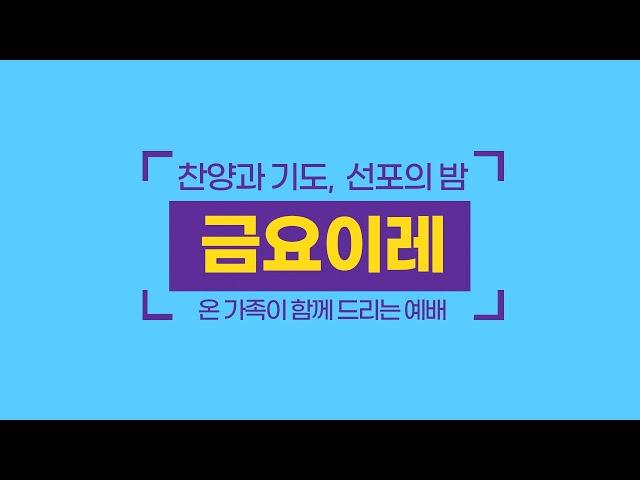 찬양과 기도, 선포의 밤

금요이레

온 가족이 함께 드리는 예배